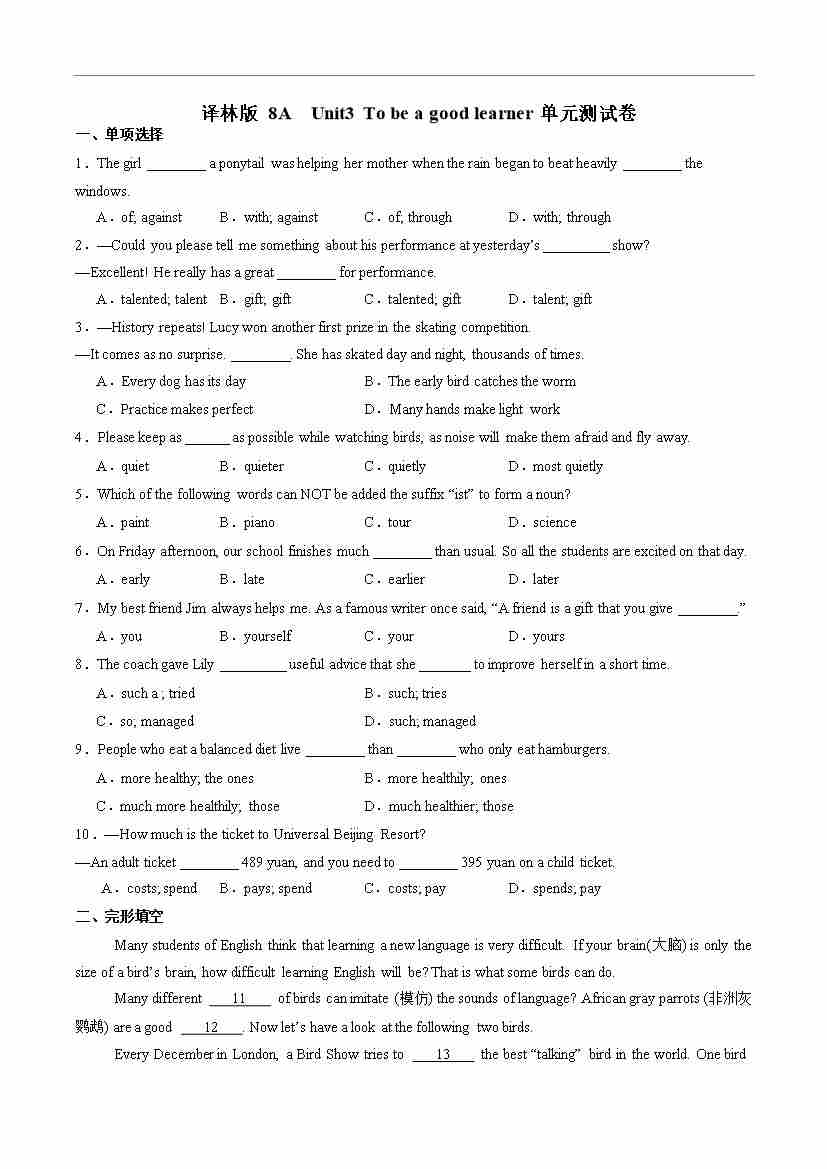 译林版 8A　Unit3 To be a good learner 单元测试卷

一、单项选择

1．The girl ________ a ponytail was helping her mother when the rain began to beat heavily ________ the windows.

A．of; against　　B．with; against　　C．of; through　　D．with; through

2．—Could you please tell me something about his performance at yesterday's _________ show?

—Excellent! He really has a great ________ for performance.

A．talented; talent　B．gift; gift　　C．talented; gift　　D．talent; gift

3．—History repeats! Lucy won another first prize in the skating competition.

—It comes as no surprise. ________. She has skated day and night, thousands of times.

A．Every dog has its day　　B．The early bird catches the worm

C．Practice makes perfect　　D．Many hands make light work

4．Please keep as ______ as possible while watching birds, as noise will make them afraid and fly away.

A．quiet　　B．quieter　　C．quietly　　D．most quietly

5．Which of the following words can NOT be added the suffix "ist" to form a noun?

A．paint　　B．piano　　C．tour　　D．science

6．On Friday afternoon, our school finishes much ________ than usual. So all the students are excited on that day.

A．early　　B．late　　C．earlier　　D．later

7．My best friend Jim always helps me. As a famous writer once said, "A friend is a gift that you give ________."

A．you　　B．yourself　　C．your　　D．yours

8．The coach gave Lily _________ useful advice that she _______ to improve herself in a short time.

A．such a ; tried　　B．such; tries

C．so; managed　　D．such; managed

9．People who eat a balanced diet live ________ than ________ who only eat hamburgers.

A．more healthy; the ones　　B．more healthily; ones

C．much more healthily; those　　D．much healthier; those

10．—How much is the ticket to Universal Beijing Resort?

—An adult ticket ________ 489 yuan, and you need to ________ 395 yuan on a child ticket.

A．costs; spend　　B．pays; spend　　C．costs; pay　　D．spends; pay

二、完形填空

Many students of English think that learning a new language is very difficult. If your brain(大脑) is only the size of a bird's brain, how difficult learning English will be? That is what some birds can do.

Many different ___11___ of birds can imitate (模仿) the sounds of language? African gray parrots (非洲灰鹦鹉) are a good ___12___. Now let's have a look at the following two birds.

Every December in London, a Bird Show tries to ___13___ the best "talking" bird in the world. One bird